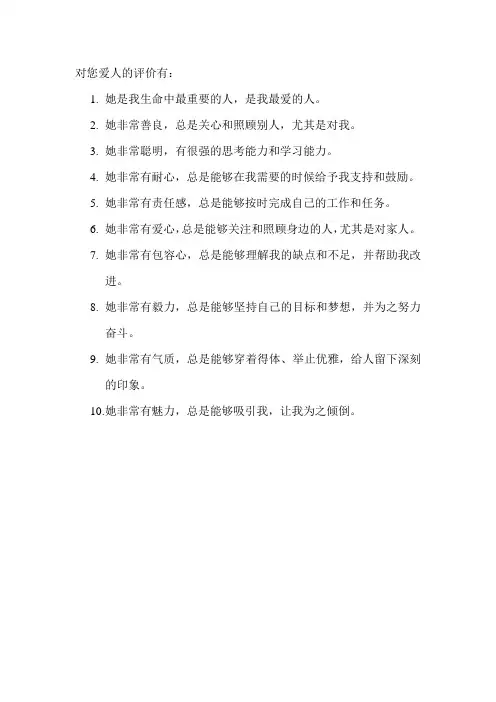 对您爱人的评价有：

1. 她是我生命中最重要的人，是我最爱的人。

2. 她非常善良，总是关心和照顾别人，尤其是对我。

3. 她非常聪明，有很强的思考能力和学习能力。

4. 她非常有耐心，总是能够在我需要的时候给予我支持和鼓励。

5. 她非常有责任感，总是能够按时完成自己的工作和任务。

6. 她非常有爱心，总是能够关注和照顾身边的人，尤其是对家人。

7. 她非常有包容心，总是能够理解我的缺点和不足，并帮助我改进。

8. 她非常有毅力，总是能够坚持自己的目标和梦想，并为之努力奋斗。

9. 她非常有气质，总是能够穿着得体、举止优雅，给人留下深刻的印象。

10.她非常有魅力，总是能够吸引我，让我为之倾倒。